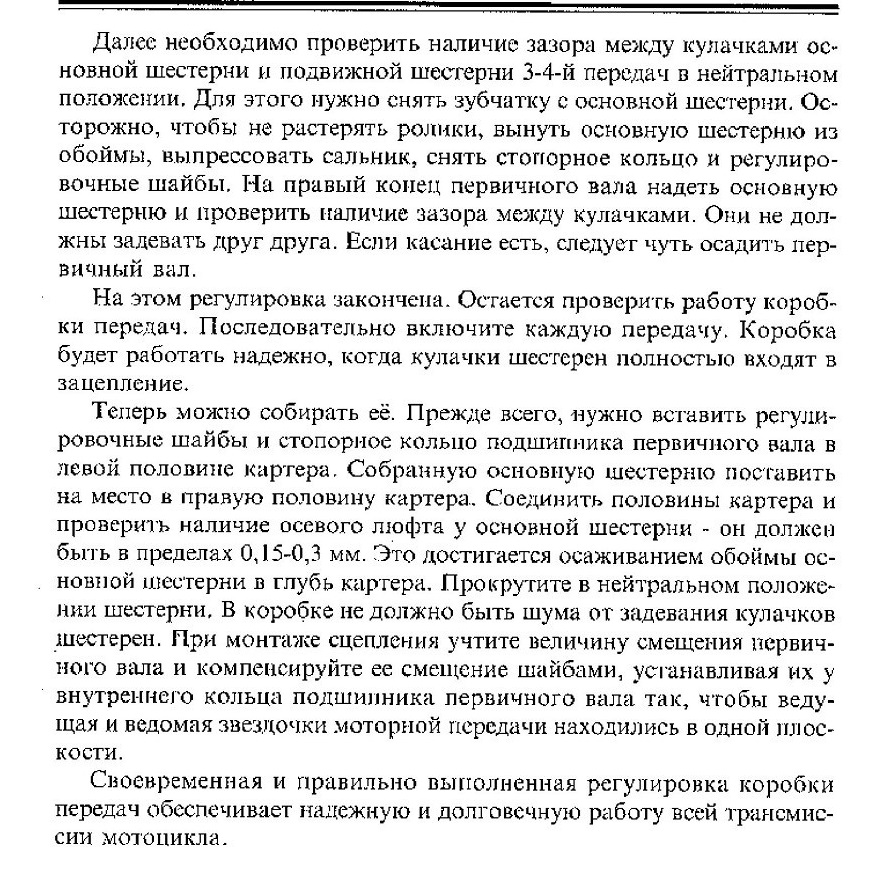 Далее необходимо проверить наличие зазора между кулачками основной шестерни и подвижной шестерни 3-4-й передач в нейтральном положении. Для этого нужно снять зубчатку с основной шестерни. Осторожно, чтобы не растерять ролики, вынуть основную шестерню из обоймы, выпрессовать сальник, снять стопорное кольцо и регулировочные шайбы. На правый конец первичного вала надеть основную шестерню и проверить наличие зазора между кулачками. Они не должны задевать друг друга. Если касание есть, следует чуть осадить первичный вал.

На этом регулировка закончена. Остается проверить работу коробки передач. Последовательно включите каждую передачу. Коробка будет работать надежно, когда кулачки шестерен полностью входят в зацепление.

Теперь можно собирать её. Прежде всего, нужно вставить регулировочные шайбы и стопорное кольцо подшипника первичного вала в левой половине картера. Собранную основную шестерню поставить на место в правую половину картера. Соединить половины картера и проверить наличие осевого люфта у основной шестерни - он должен быть в пределах 0,15-0,3 мм. Это достигается осаживанием обоймы основной шестерни в глубь картера. Прокрутите в нейтральном положении шестерни. В коробке не должно быть шума от задевания кулачков шестерен. При монтаже сцепления учтите величину смещения первичного вала и компенсируйте ее смещение шайбами, устанавливая их у внутреннего кольца подшипника первичного вала так, чтобы ведущая и ведомая звездочки моторной передачи находились в одной плоскости.

Своевременная и правильно выполненная регулировка коробки передач обеспечивает надежную и долговечную работу всей трансмиссии мотоцикла.